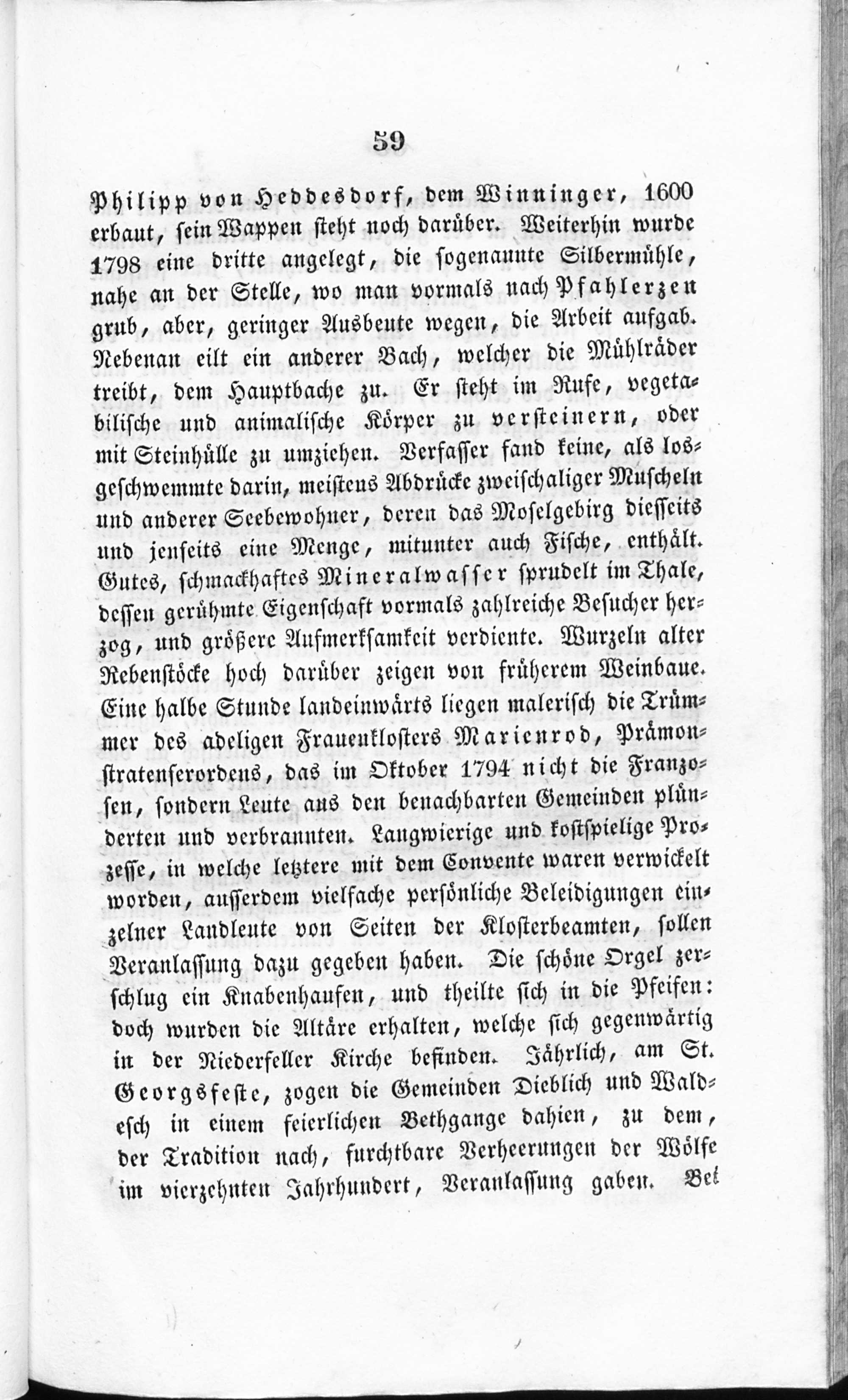 59

Philipp von Heddesdorf, dem Winninger, 1600 erbaut, sein Wappen steht noch darüber. Weiterhin wurde 1798 eine dritte angelegt, die sogenannte Silbermühle, nahe an der Stelle, wo man vormals nach Pfahlerzen grub, aber, geringer Ausbeute wegen, die Arbeit aufgab. Nebenan eilt ein anderer Bach, welcher die Mühlräder treibt, dem Hauptbache zu. Er steht im Rufe, vegetabilische und animalische Körper zu versteinern, oder mit Steinhülle zu umziehen. Verfasser fand keine, als losgeschwemmte darin, meistens Abdrücke zweischaliger Muscheln und anderer Seebewohner, deren das Moselgebirg diesseits und jenseits eine Menge, mitunter auch Fische, enthält. Gutes, schmackhaftes Mineralwasser sprudelt im Thale, dessen gerühmte Eigenschaft vormals zahlreiche Besucher herzog, und größere Aufmerksamkeit verdiente. Wurzeln alter Rebenstöcke hoch darüber zeigen von früherem Weinbaue. Eine halbe Stunde landeinwärts liegen malerisch die Trümmer des adeligen Frauenklosters Marienrod, Prämonstratenserordens, das im Oktober 1794 nicht die Franzosen, sondern Leute aus den benachbarten Gemeinden plünderten und verbrannten. Langwierige und kostspielige Prozesse, in welche letztere mit dem Convente waren verwickelt worden, ausserdem vielfache persönliche Beleidigungen einzelner Landleute von Seiten der Klosterbeamten, sollen Veranlassung dazu gegeben haben. Die schöne Orgel zerschlug ein Knabenhaufen, und theilte sich in die Pfeifen: doch wurden die Altäre erhalten, welche sich gegenwärtig in der Niederfeller Kirche befinden. Jährlich, am St. Georgsfeste, zogen die Gemeinden Dieblich und Waldesch in einem feierlichen Bethgange dahien, zu dem, der Tradition nach, furchtbare Verheerungen der Wölfe im vierzehnten Jahrhundert, Veranlassung gaben. Bei